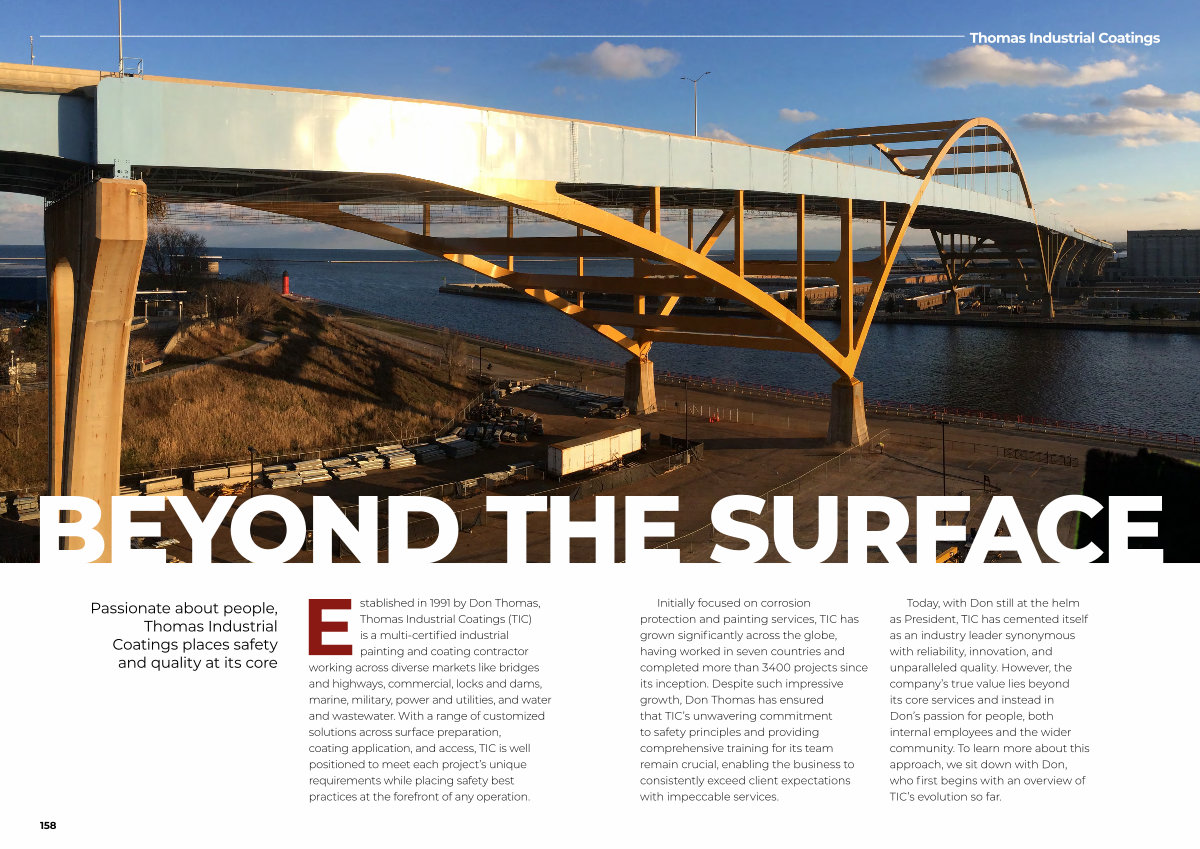 Thomas Industrial Coatings

BEYOND THE SURFACE

Passionate about people, Thomas Industrial Coatings places safety and quality at its core

Established in 1991 by Don Thomas, Thomas Industrial Coatings (TIC) is a multi-certified industrial painting and coating contractor working across diverse markets like bridges and highways, commercial, locks and dams, marine, military, power and utilities, and water and wastewater. With a range of customized solutions across surface preparation, coating application, and access, TIC is well positioned to meet each project's unique requirements while placing safety best practices at the forefront of any operation.

Initially focused on corrosion protection and painting services, TIC has grown significantly across the globe, having worked in seven countries and completed more than 3400 projects since its inception. Despite such impressive growth, Don Thomas has ensured that TIC's unwavering commitment to safety principles and providing comprehensive training for its team remain crucial, enabling the business to consistently exceed client expectations with impeccable services.

Today, with Don still at the helm as President, TIC has cemented itself as an industry leader synonymous with reliability, innovation, and unparalleled quality. However, the company's true value lies beyond its core services and instead in Don's passion for people, both internal employees and the wider community. To learn more about this approach, we sit down with Don, who first begins with an overview of TIC's evolution so far.

158